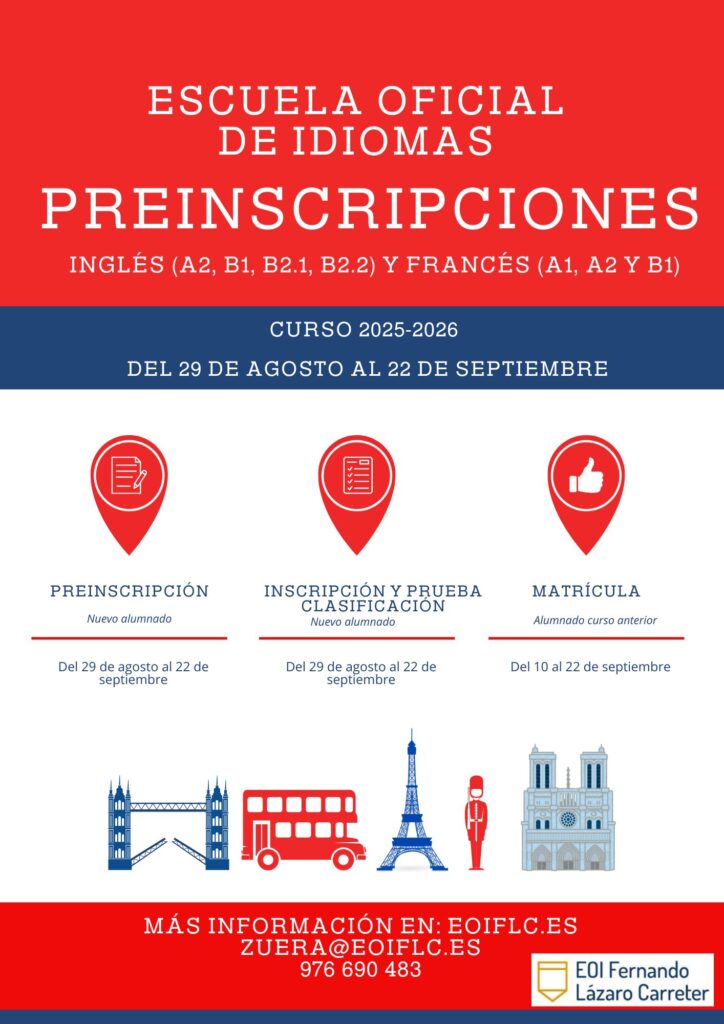 ESCUELA OFICIAL DE IDIOMAS

PREINSCRIPCIONES

INGLÉS (A2, B1, B2.1, B2.2) Y FRANCÉS (A1, A2 Y B1)

CURSO 2025-2026

DEL 29 DE AGOSTO AL 22 DE SEPTIEMBRE

PREINSCRIPCIÓN

Nuevo alumnado

Del 29 de agosto al 22 de septiembre

INSCRIPCIÓN Y PRUEBA CLASIFICACIÓN

Nuevo alumnado

Del 29 de agosto al 22 de septiembre

MATRÍCULA

Alumnado curso anterior

Del 10 al 22 de septiembre

MÁS INFORMACIÓN EN: EOIFLC.ES
ZUERA@EOIFLC.ES
976 690 483

EOI Fernando Lázaro Carreter